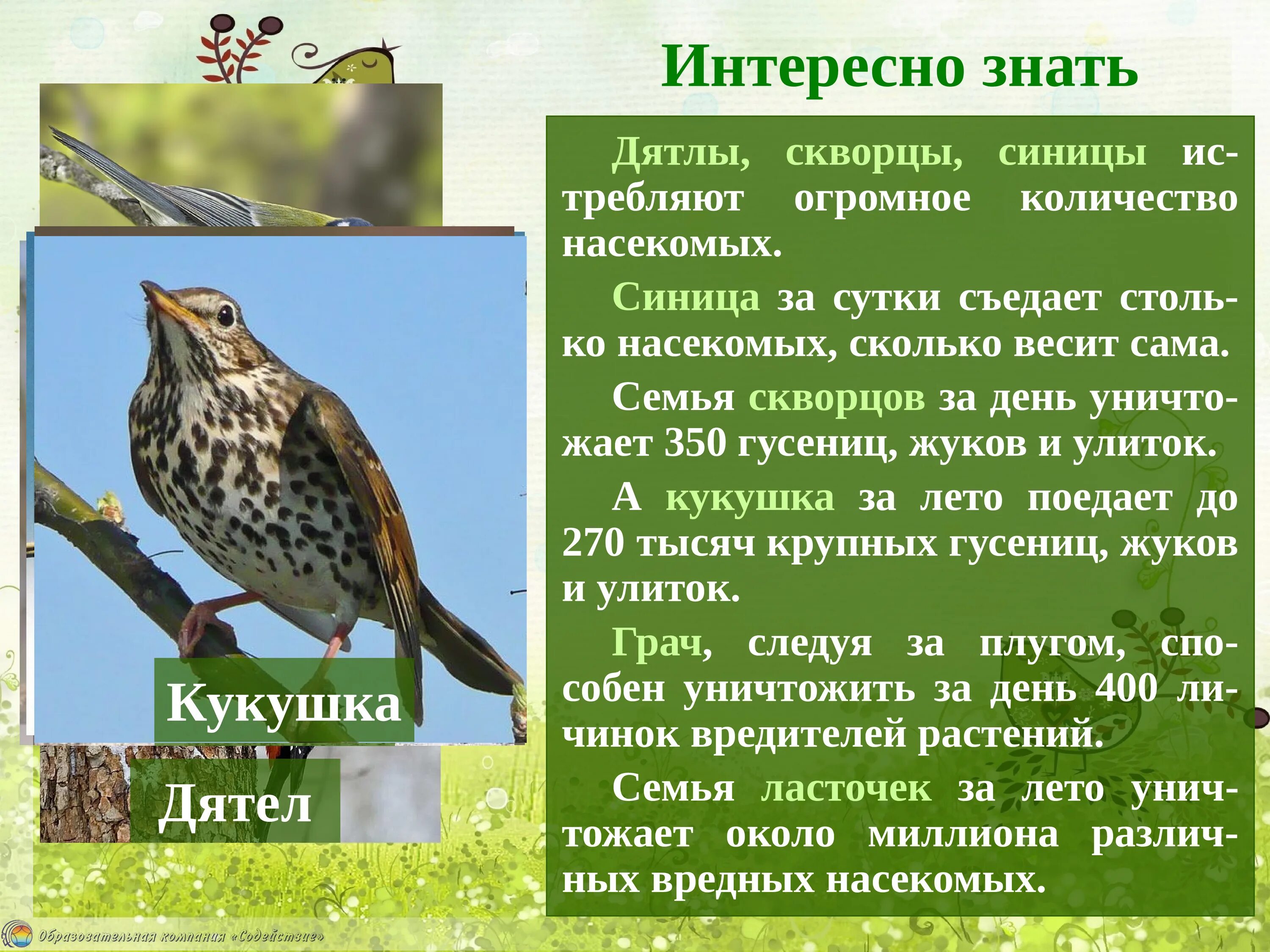 Интересно знать

Дятлы, скворцы, синицы истребляют огромное количество насекомых.

Синица за сутки съедает столько насекомых, сколько весит сама.

Семья скворцов за день уничтожает 350 гусениц, жуков и улиток.

А кукушка за лето поедает до 270 тысяч крупных гусениц, жуков и улиток.

Грач, следуя за плугом, способен уничтожить за день 400 личинок вредителей растений.

Семья ласточек за лето уничтожает около миллиона различных вредных насекомых.

Кукушка

Дятел

Образовательная компания «Содействие»